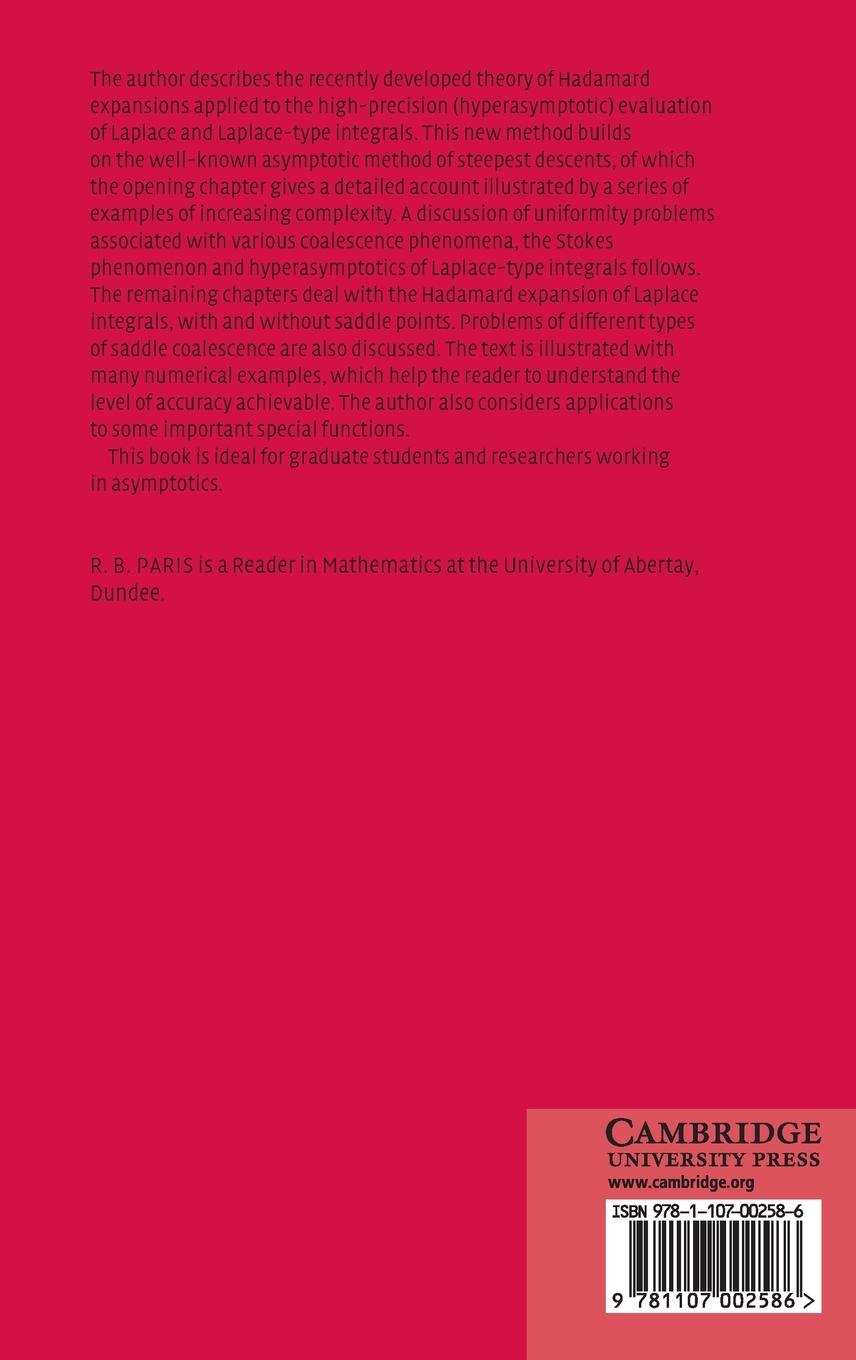 The author describes the recently developed theory of Hadamard expansions applied to the high-precision (hyperasymptotic) evaluation of Laplace and Laplace-type integrals. This new method builds on the well-known asymptotic method of steepest descents, of which the opening chapter gives a detailed account illustrated by a series of examples of increasing complexity. A discussion of uniformity problems associated with various coalescence phenomena, the Stokes phenomenon and hyperasymptotics of Laplace-type integrals follows. The remaining chapters deal with the Hadamard expansion of Laplace integrals, with and without saddle points. Problems of different types of saddle coalescence are also discussed. The text is illustrated with many numerical examples, which help the reader to understand the level of accuracy achievable. The author also considers applications to some important special functions.

This book is ideal for graduate students and researchers working in asymptotics.

R. B. PARIS is a Reader in Mathematics at the University of Abertay, Dundee.

CAMBRIDGE
UNIVERSITY PRESS
www.cambridge.org

ISBN 978-1-107-00258-6

9 781107 002586 >